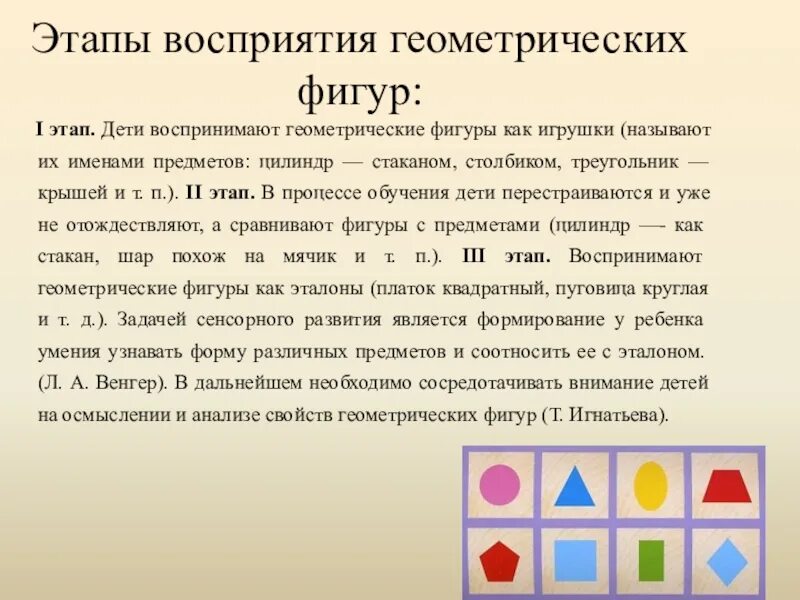 Этапы восприятия геометрических фигур:

I этап. Дети воспринимают геометрические фигуры как игрушки (называют их именами предметов: цилиндр — стаканом, столбиком, треугольник — крышей и т. п.). II этап. В процессе обучения дети перестраиваются и уже не отождествляют, а сравнивают фигуры с предметами (цилиндр — как стакан, шар похож на мячик и т. п.). III этап. Воспринимают геометрические фигуры как эталоны (платок квадратный, пуговица круглая и т. д.). Задачей сенсорного развития является формирование у ребенка умения узнавать форму различных предметов и соотносить ее с эталоном. (Л. А. Венгер). В дальнейшем необходимо сосредотачивать внимание детей на осмыслении и анализе свойств геометрических фигур (Т. Игнатьева).